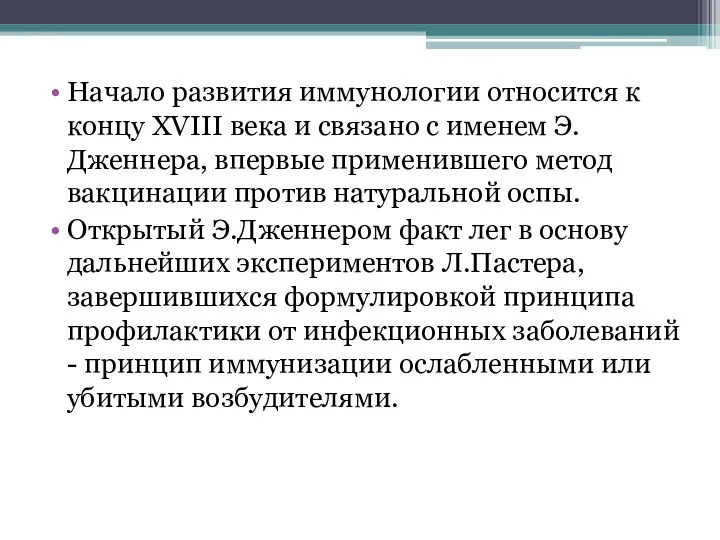 • Начало развития иммунологии относится к концу XVIII века и связано с именем Э. Дженнера, впервые применившего метод вакцинации против натуральной оспы.

• Открытый Э.Дженнером факт лег в основу дальнейших экспериментов Л.Пастера, завершившихся формулировкой принципа профилактики от инфекционных заболеваний - принцип иммунизации ослабленными или убитыми возбудителями.